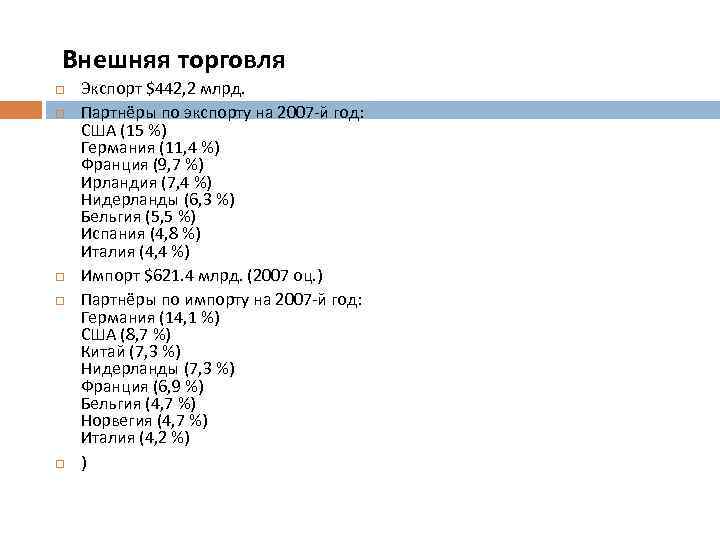 Внешняя торговля

Экспорт $442,2 млрд.

Партнёры по экспорту на 2007-й год:
США (15 %)
Германия (11,4 %)
Франция (9,7 %)
Ирландия (7,4 %)
Нидерланды (6,3 %)
Бельгия (5,5 %)
Испания (4,8 %)
Италия (4,4 %)

Импорт $621.4 млрд. (2007 оц.)

Партнёры по импорту на 2007-й год:
Германия (14,1 %)
США (8,7 %)
Китай (7,3 %)
Нидерланды (7,3 %)
Франция (6,9 %)
Бельгия (4,7 %)
Норвегия (4,7 %)
Италия (4,2 %)

)